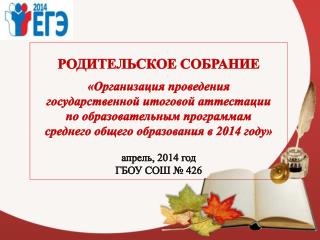 2014
ЕГЭ

РОДИТЕЛЬСКОЕ СОБРАНИЕ

«Организация проведения государственной итоговой аттестации по образовательным программам среднего общего образования в 2014 году»

апрель, 2014 год
ГБОУ СОШ № 426